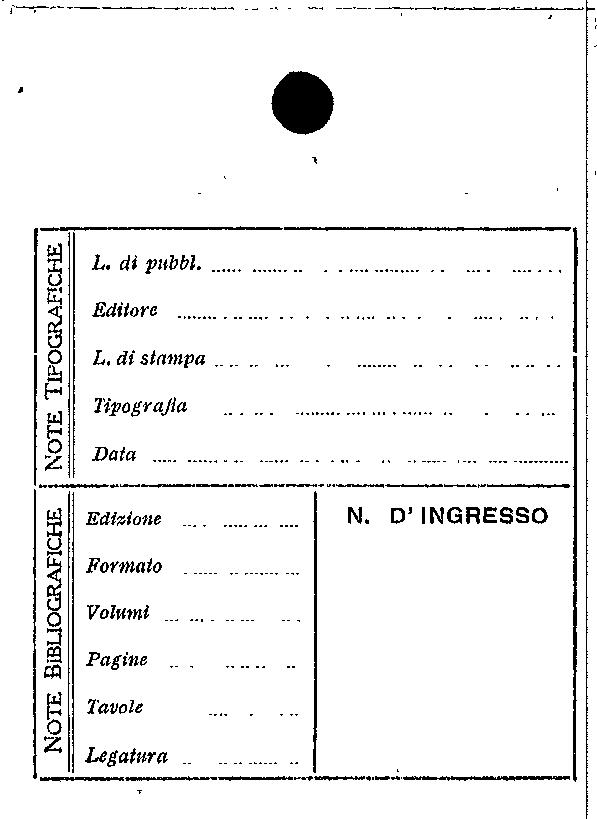 NOTE TIPOGRAFICHE

L. di pubbl. ......

Editore ......

L. di stampa ......

Tipografia ......

Data ......

NOTE BIBLIOGRAFICHE

Edizione ......

Formato ......

Volumi ......

Pagine ......

Tavole ......

Legatura ......

N. D' INGRESSO